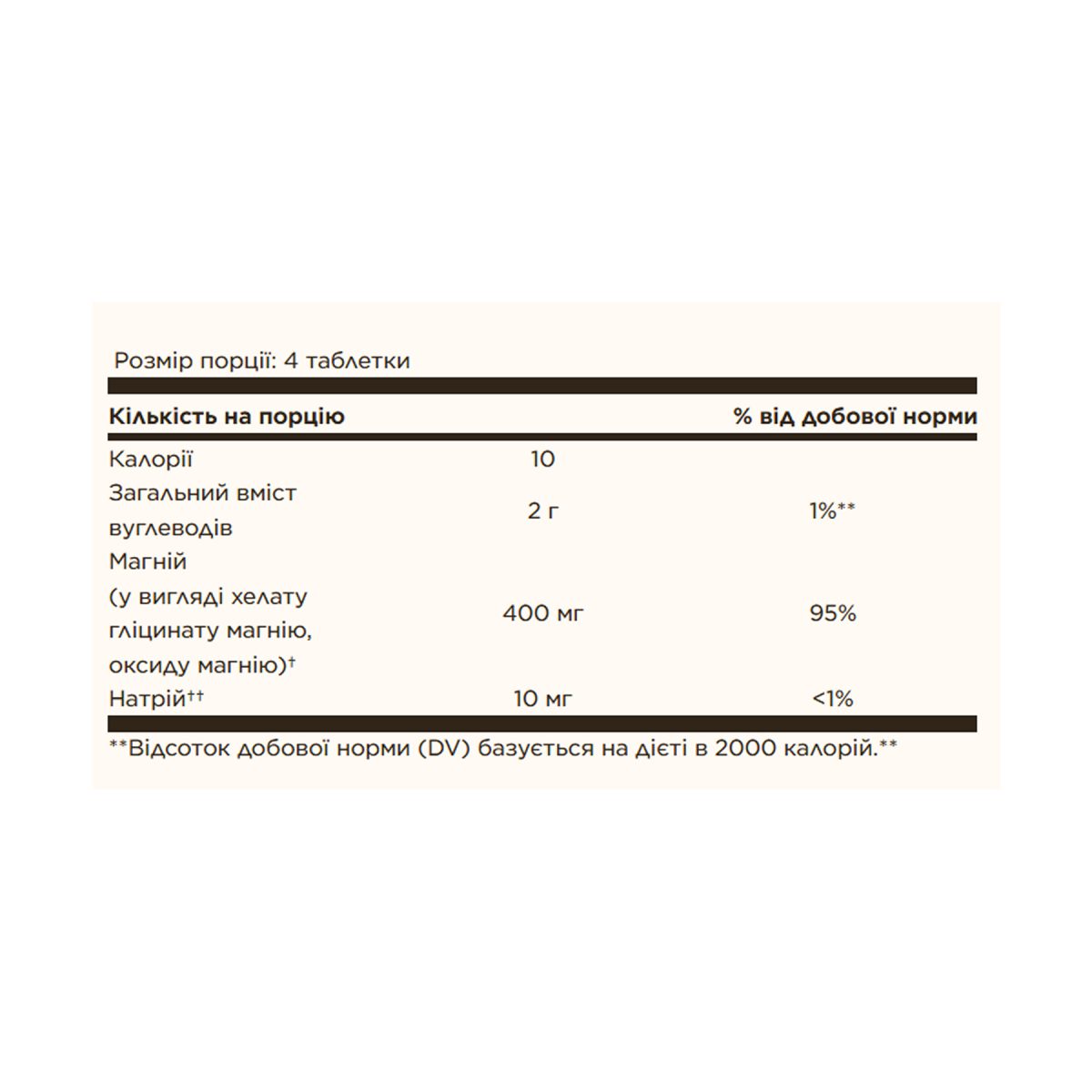 Розмір порції: 4 таблетки

| Кількість на порцію | | % від добової норми |
|---|---|---|
| Калорії | 10 | |
| Загальний вміст вуглеводів | 2 г | 1%** |
| Магній (у вигляді хелату гліцинату магнію, оксиду магнію)† | 400 мг | 95% |
| Натрій†† | 10 мг | <1% |

**Відсоток добової норми (DV) базується на дієті в 2000 калорій.**